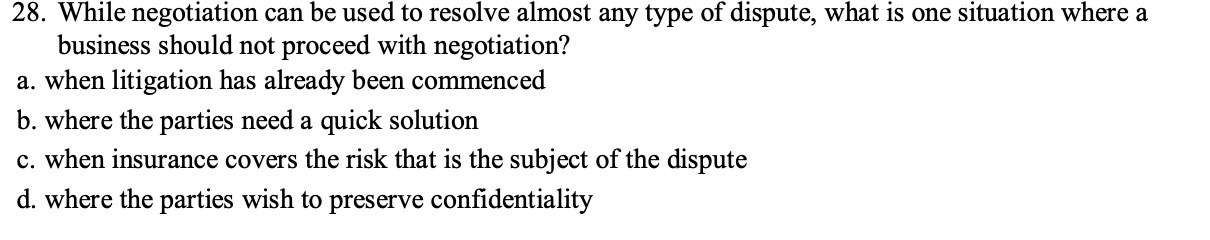 28. While negotiation can be used to resolve almost any type of dispute, what is one situation where a business should not proceed with negotiation?
a. when litigation has already been commenced
b. where the parties need a quick solution
c. when insurance covers the risk that is the subject of the dispute
d. where the parties wish to preserve confidentiality